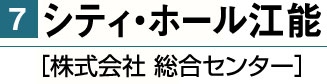 7 シティ・ホール江能

[株式会社 総合センター]